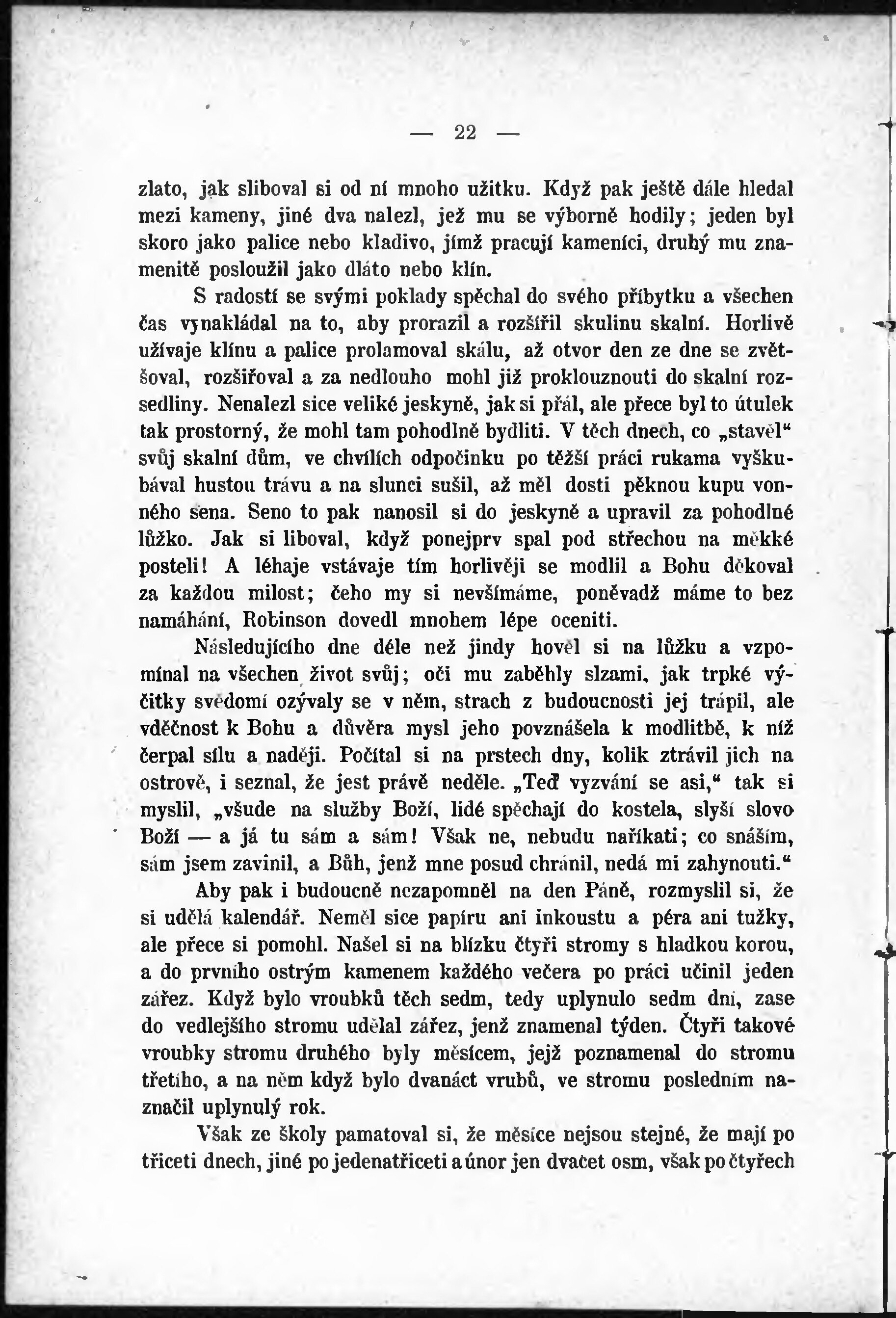 — 22 —

zlato, jak sliboval si od ní mnoho užitku. Když pak ještě dále hledal mezi kameny, jiné dva nalezl, jež mu se výborně hodily; jeden byl skoro jako palice nebo kladivo, jímž pracují kameníci, druhý mu znamenitě posloužil jako dláto nebo klín.

S radostí se svými poklady spěchal do svého příbytku a všechen čas vynakládal na to, aby prorazil a rozšířil skulinu skalní. Horlivě užívaje klínu a palice prolamoval skálu, až otvor den ze dne se zvětšoval, rozšiřoval a za nedlouho mohl již proklouznouti do skalní rozsedliny. Nenalezl sice veliké jeskyně, jak si přál, ale přece byl to útulek tak prostorný, že mohl tam pohodlně bydliti. V těch dnech, co „stavěl“ svůj skalní dům, ve chvílích odpočinku po těžší práci rukama vyškubával hustou trávu a na slunci sušil, až měl dosti pěknou kupu vonného sena. Seno to pak nanosil si do jeskyně a upravil za pohodlné lůžko. Jak si liboval, když ponejprv spal pod střechou na měkké posteli! A léhaje vstávaje tím horlivěji se modlil a Bohu děkoval za každou milost; čeho my si nevšímáme, poněvadž máme to bez namáhání, Robinson dovedl mnohem lépe oceniti.

Následujícího dne déle než jindy hověl si na lůžku a vzpomínal na všechen život svůj; oči mu zaběhly slzami, jak trpké výčitky svědomí ozývaly se v něm, strach z budoucnosti jej trápil, ale vděčnost k Bohu a důvěra mysl jeho povznášela k modlitbě, k níž čerpal sílu a naději. Počítal si na prstech dny, kolik ztrávil jich na ostrově, i seznal, že jest právě neděle. „Teď vyzvání se asi,“ tak si myslil, „všude na služby Boží, lidé spěchají do kostela, slyší slovo Boží — a já tu sám a sám! Však ne, nebudu naříkati; co snáším, sám jsem zavinil, a Bůh, jenž mne posud chránil, nedá mi zahynouti.“

Aby pak i budoucně nezapomněl na den Páně, rozmyslil si, že si udělá kalendář. Neměl sice papíru ani inkoustu a péra ani tužky, ale přece si pomohl. Našel si na blízku čtyři stromy s hladkou korou, a do prvního ostrým kamenem každého večera po práci učinil jeden zářez. Když bylo vroubků těch sedm, tedy uplynulo sedm dní, zase do vedlejšího stromu udělal zářez, jenž znamenal týden. Čtyři takové vroubky stromu druhého byly měsícem, jejž poznamenal do stromu třetího, a na něm když bylo dvanáct vrubů, ve stromu posledním naznačil uplynulý rok.

Však ze školy pamatoval si, že měsíce nejsou stejné, že mají po třiceti dnech, jiné po jedenatřiceti a únor jen dvacet osm, však po čtyřech